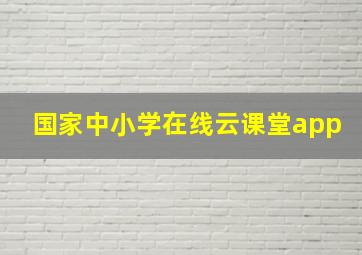 国家中小学在线云课堂app